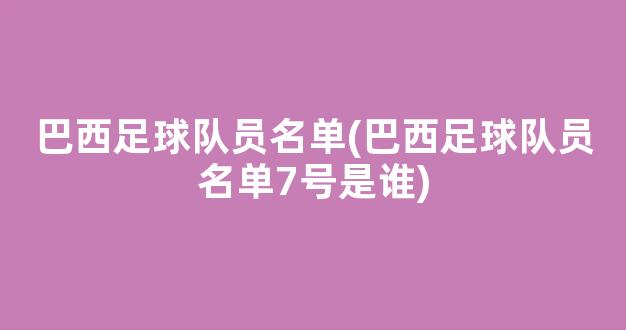 巴西足球队员名单(巴西足球队员名单7号是谁)